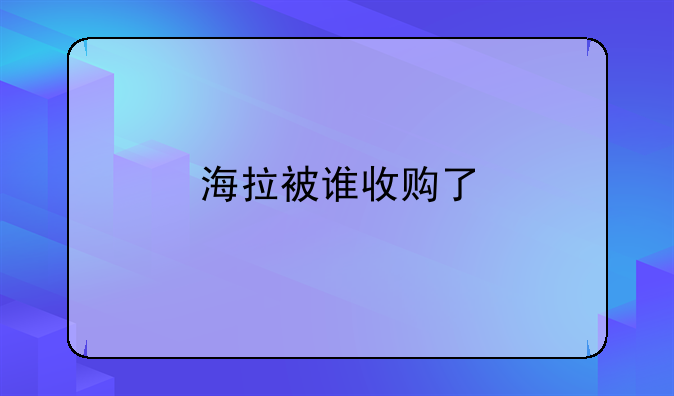 海拉被谁收购了